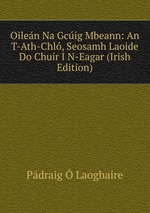 Oileán Na Gcúig Mbeann: An T-Ath-Chló, Seosamh Laoide Do Chuir I N-Eagar (Irish Edition)

Pádraig Ó Laoghaire